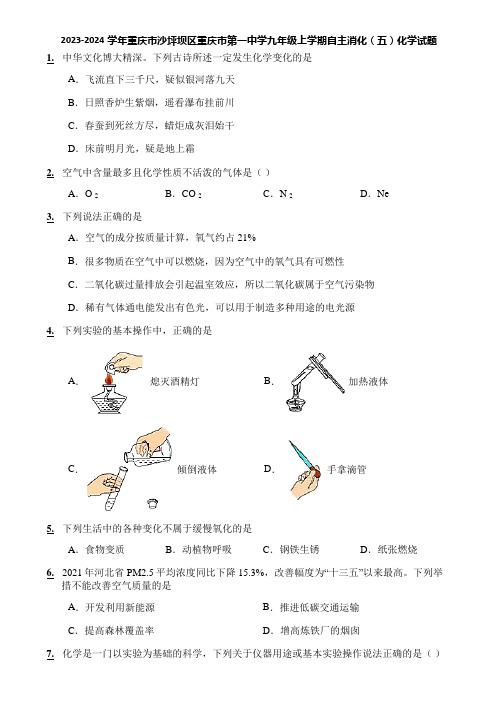 2023-2024 学年重庆市沙坪坝区重庆市第一中学九年级上学期自主消化（五）化学试题

1. 中华文化博大精深。下列古诗所述一定发生化学变化的是

A. 飞流直下三千尺，疑似银河落九天

B. 日照香炉生紫烟，遥看瀑布挂前川

C. 春蚕到死丝方尽，蜡炬成灰泪始干

D. 床前明月光，疑是地上霜

2. 空气中含量最多且化学性质不活泼的气体是（ ）

A. $O_2$　B. $CO_2$　C. $N_2$　D. Ne

3. 下列说法正确的是

A. 空气的成分按质量计算，氧气约占 21%

B. 很多物质在空气中可以燃烧，因为空气中的氧气具有可燃性

C. 二氧化碳过量排放会引起温室效应，所以二氧化碳属于空气污染物

D. 稀有气体通电能发出有色光，可以用于制造多种用途的电光源

4. 下列实验的基本操作中，正确的是

A. 熄灭酒精灯　B. 加热液体

C. 倾倒液体　D. 手拿滴管

5. 下列生活中的各种变化不属于缓慢氧化的是

A. 食物变质　B. 动植物呼吸　C. 钢铁生锈　D. 纸张燃烧

6. 2021 年河北省 PM2.5 平均浓度同比下降 15.3%，改善幅度为“十三五”以来最高。下列举措不能改善空气质量的是

A. 开发利用新能源　B. 推进低碳交通运输

C. 提高森林覆盖率　D. 增高炼铁厂的烟囱

7. 化学是一门以实验为基础的科学，下列关于仪器用途或基本实验操作说法正确的是（ ）